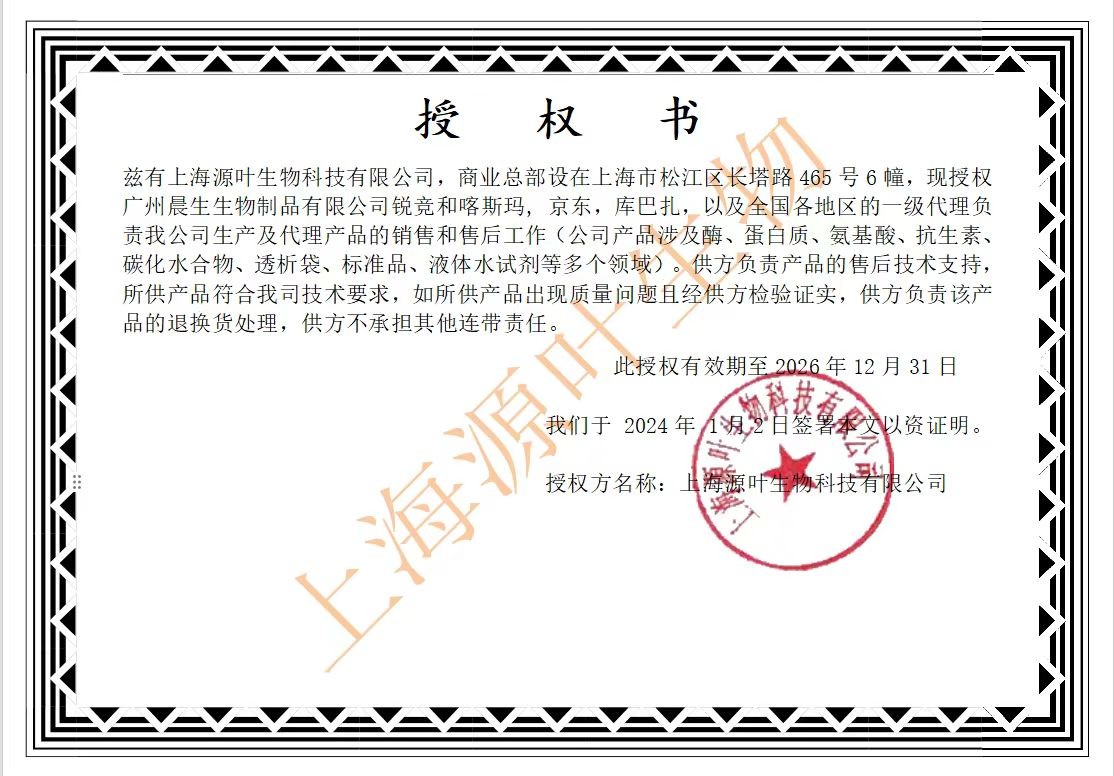 授 权 书

兹有上海源叶生物科技有限公司，商业总部设在上海市松江区长塔路465号6幢，现授权广州晨生生物制品有限公司锐竞和喀斯玛，京东，库巴扎，以及全国各地区的一级代理负责我公司生产及代理产品的销售和售后工作（公司产品涉及酶、蛋白质、氨基酸、抗生素、碳化水合物、透析袋、标准品、液体水试剂等多个领域）。供方负责产品的售后技术支持，所供产品符合我司技术要求，如所供产品出现质量问题且经供方检验证实，供方负责该产品的退换货处理，供方不承担其他连带责任。

此授权有效期至2026年12月31日

我们于 2024年 1月2日签署本文以资证明。

授权方名称：上海源叶生物科技有限公司

上海源叶生物科技有限公司

上海源叶生物